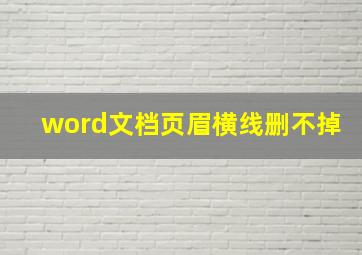 word文档页眉横线删不掉